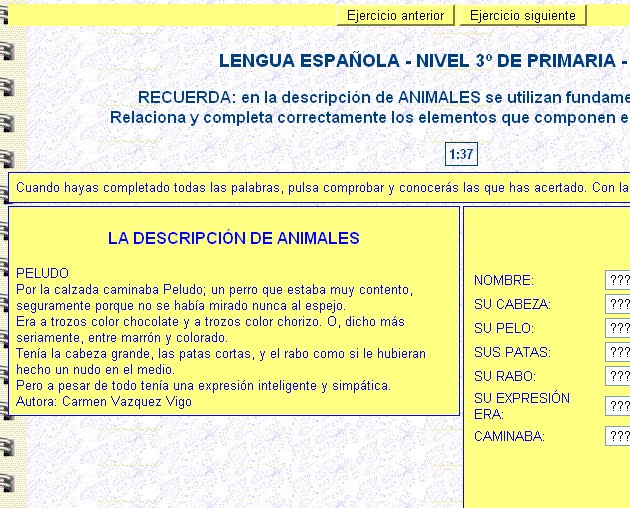 Ejercicio anterior Ejercicio siguiente

LENGUA ESPAÑOLA - NIVEL 3º DE PRIMARIA -

RECUERDA: en la descripción de ANIMALES se utilizan fundame
Relaciona y completa correctamente los elementos que componen e

1:37

Cuando hayas completado todas las palabras, pulsa comprobar y conocerás las que has acertado. Con la

LA DESCRIPCIÓN DE ANIMALES

PELUDO
Por la calzada caminaba Peludo; un perro que estaba muy contento, seguramente porque no se había mirado nunca al espejo.
Era a trozos color chocolate y a trozos color chorizo. O, dicho más seriamente, entre marrón y colorado.
Tenía la cabeza grande, las patas cortas, y el rabo como si le hubieran hecho un nudo en el medio.
Pero a pesar de todo tenía una expresión inteligente y simpática.
Autora: Carmen Vazquez Vigo

NOMBRE: ???
SU CABEZA: ???
SU PELO: ???
SUS PATAS: ???
SU RABO: ???
SU EXPRESIÓN ERA: ???
CAMINABA: ???